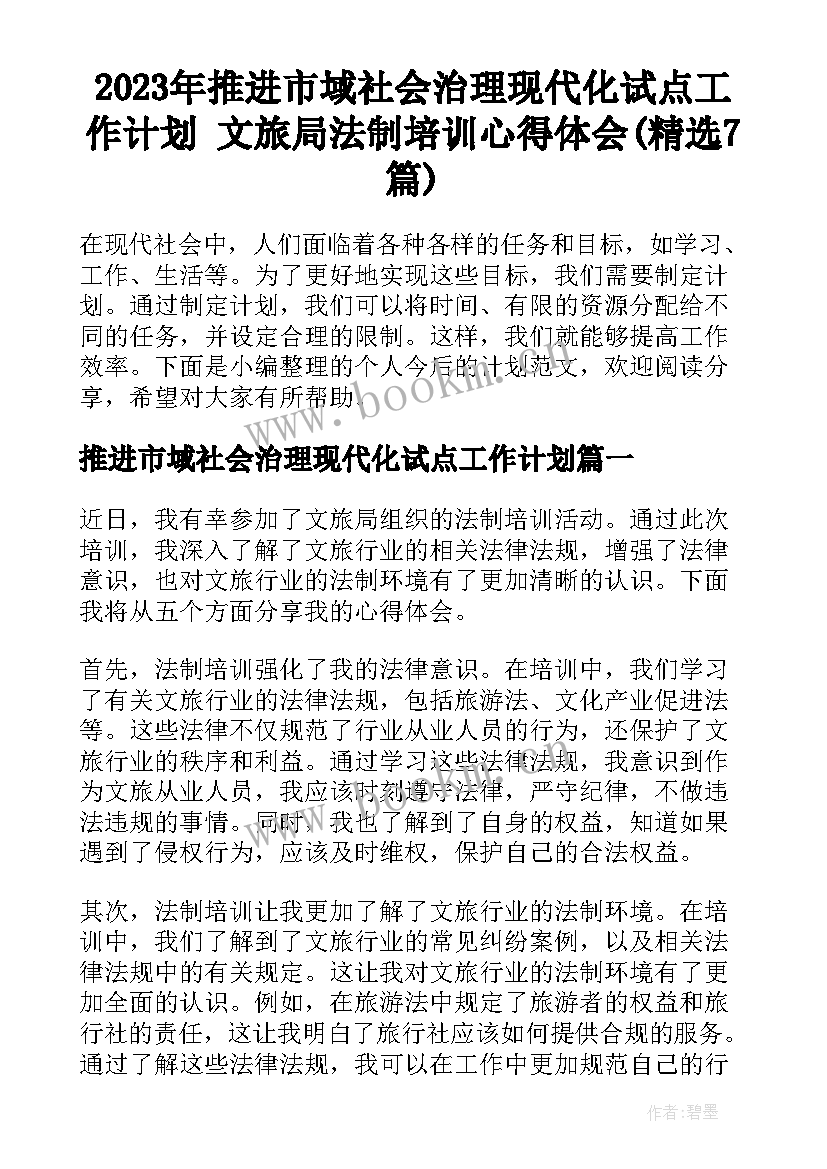 2023年推进市域社会治理现代化试点工作计划 文旅局法制培训心得体会(精选7篇)

在现代社会中，人们面临着各种各样的任务和目标，如学习、工作、生活等。为了更好地实现这些目标，我们需要制定计划。通过制定计划，我们可以将时间、有限的资源分配给不同的任务，并设定合理的限制。这样，我们就能够提高工作效率。下面是小编整理的个人今后的计划范文，欢迎阅读分享，希望对大家有所帮助。

www.bookm.com

推进市域社会治理现代化试点工作计划篇一

近日，我有幸参加了文旅局组织的法制培训活动。通过此次培训，我深入了解了文旅行业的相关法律法规，增强了法律意识，也对文旅行业的法制环境有了更加清晰的认识。下面我将从五个方面分享我的心得体会。

首先，法制培训强化了我的法律意识。在培训中，我们学习了有关文旅行业的法律法规，包括旅游法、文化产业促进法等。这些法律不仅规范了行业从业人员的行为，还保护了文旅行业的秩序和利益。通过学习这些法律法规，我意识到作为文旅从业人员，我应该时刻遵守法律，严守纪律，不做违法违规的事情。同时，我也了解到了自身的权益，知道如果遇到了侵权行为，应该及时维权，保护自己的合法权益。

其次，法制培训让我更加了解了文旅行业的法制环境。在培训中，我们了解到了文旅行业的常见纠纷案例，以及相关法律法规中的有关规定。这让我对文旅行业的法制环境有了更加全面的认识。例如，在旅游法中规定了旅游者的权益和旅行社的责任，这让我明白了旅行社应该如何提供合规的服务。通过了解这些法律法规，我可以在工作中更加规范自己的行

作者：碧墨